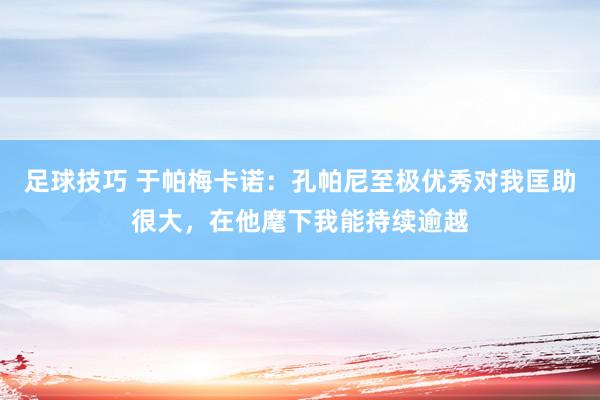 足球技巧 于帕梅卡诺：孔帕尼至极优秀对我匡助很大，在他麾下我能持续逾越